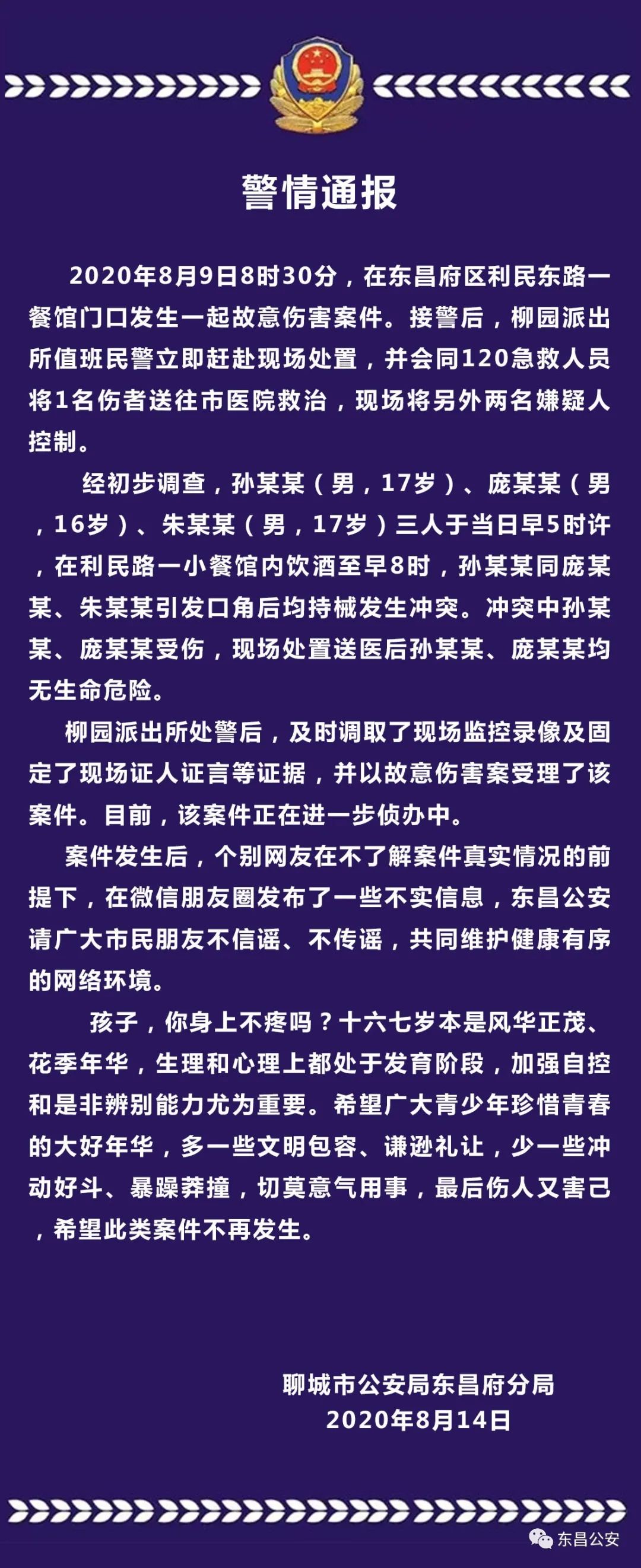 警情通报

2020年8月9日8时30分，在东昌府区利民东路一餐馆门口发生一起故意伤害案件。接警后，柳园派出所值班民警立即赶赴现场处置，并会同120急救人员将1名伤者送往市医院救治，现场将另外两名嫌疑人控制。

经初步调查，孙某某（男，17岁）、庞某某（男，16岁）、朱某某（男，17岁）三人于当日早5时许，在利民路一小餐馆内饮酒至早8时，孙某某同庞某某、朱某某引发口角后均持械发生冲突。冲突中孙某某、庞某某受伤，现场处置送医后孙某某、庞某某均无生命危险。

柳园派出所处警后，及时调取了现场监控录像及固定了现场证人证言等证据，并以故意伤害案受理了该案件。目前，该案件正在进一步侦办中。

案件发生后，个别网友在不了解案件真实情况的前提下，在微信朋友圈发布了一些不实信息，东昌公安请广大市民朋友不信谣、不传谣，共同维护健康有序的网络环境。

孩子，你身上不疼吗？十六七岁本是风华正茂、花季年华，生理和心理上都处于发育阶段，加强自控和是非辨别能力尤为重要。希望广大青少年珍惜青春的大好年华，多一些文明包容、谦逊礼让，少一些冲动好斗、暴躁莽撞，切莫意气用事，最后伤人又害己，希望此类案件不再发生。

聊城市公安局东昌府分局
2020年8月14日

东昌公安